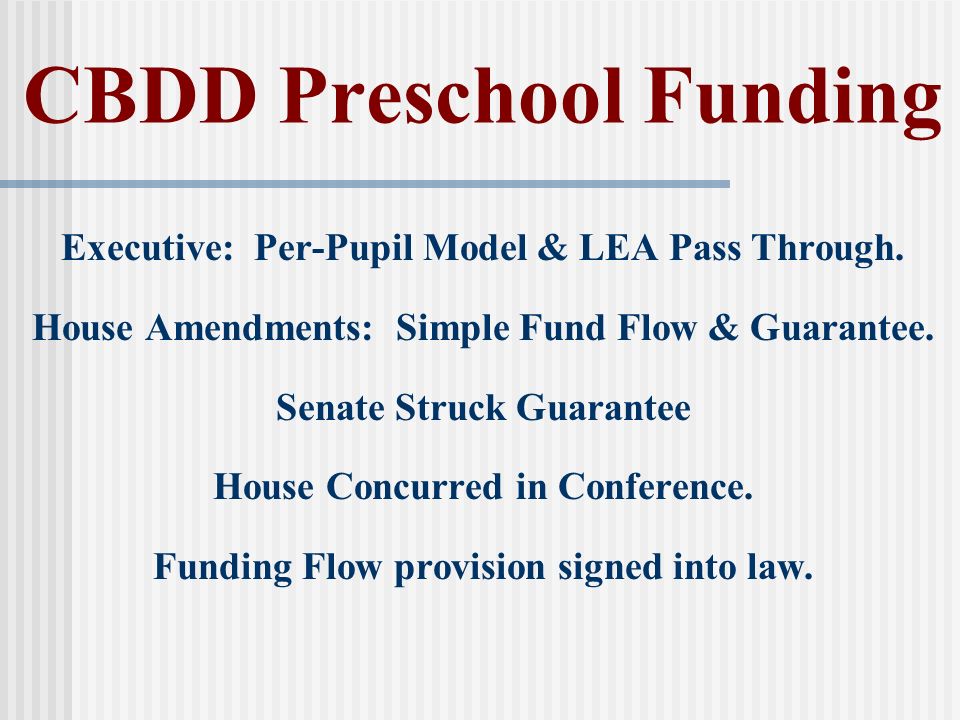 CBDD Preschool Funding

Executive: Per-Pupil Model & LEA Pass Through.

House Amendments: Simple Fund Flow & Guarantee.

Senate Struck Guarantee

House Concurred in Conference.

Funding Flow provision signed into law.